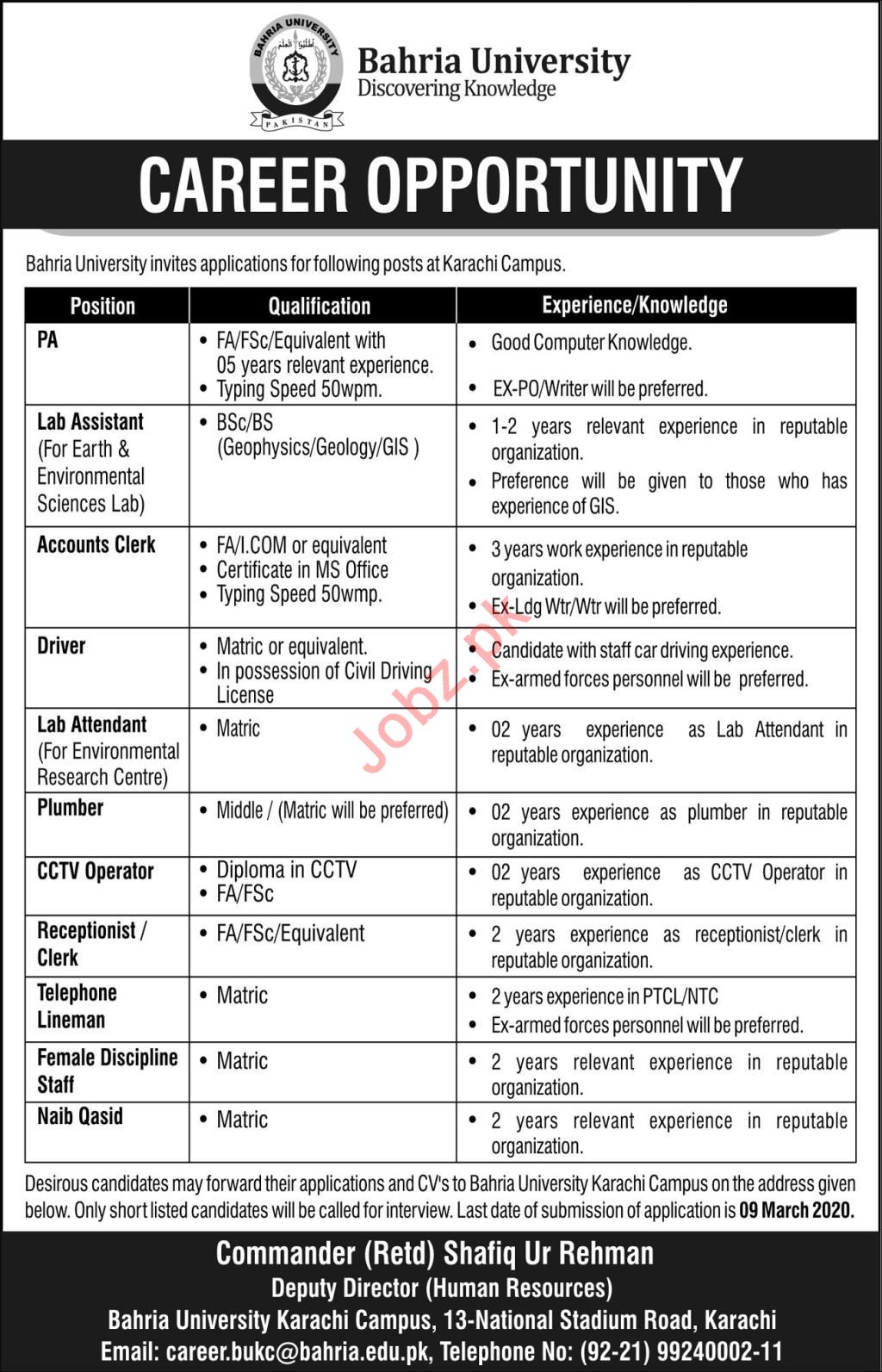 BAHRIA UNIVERSITY
PAKISTAN

Bahria University
Discovering Knowledge

CAREER OPPORTUNITY

Bahria University invites applications for following posts at Karachi Campus.

| Position | Qualification | Experience/Knowledge |
|---|---|---|
| PA | • FA/FSc/Equivalent with 05 years relevant experience. • Typing Speed 50wpm. | • Good Computer Knowledge. • EX-PO/Writer will be preferred. |
| Lab Assistant (For Earth & Environmental Sciences Lab) | • BSc/BS (Geophysics/Geology/GIS ) | • 1-2 years relevant experience in reputable organization. • Preference will be given to those who has experience of GIS. |
| Accounts Clerk | • FA/I.COM or equivalent • Certificate in MS Office • Typing Speed 50wmp. | • 3 years work experience in reputable organization. • Ex-Ldg Wtr/Wtr will be preferred. |
| Driver | • Matric or equivalent. • In possession of Civil Driving License | • Candidate with staff car driving experience. • Ex-armed forces personnel will be preferred. |
| Lab Attendant (For Environmental Research Centre) | • Matric | • 02 years experience as Lab Attendant in reputable organization. |
| Plumber | • Middle / (Matric will be preferred) | • 02 years experience as plumber in reputable organization. |
| CCTV Operator | • Diploma in CCTV • FA/FSc | • 02 years experience as CCTV Operator in reputable organization. |
| Receptionist / Clerk | • FA/FSc/Equivalent | • 2 years experience as receptionist/clerk in reputable organization. |
| Telephone Lineman | • Matric | • 2 years experience in PTCL/NTC • Ex-armed forces personnel will be preferred. |
| Female Discipline Staff | • Matric | • 2 years relevant experience in reputable organization. |
| Naib Qasid | • Matric | • 2 years relevant experience in reputable organization. |

Jobz.pk

Desirous candidates may forward their applications and CV's to Bahria University Karachi Campus on the address given below. Only short listed candidates will be called for interview. Last date of submission of application is 09 March 2020.

Commander (Retd) Shafiq Ur Rehman
Deputy Director (Human Resources)
Bahria University Karachi Campus, 13-National Stadium Road, Karachi
Email: career.bukc@bahria.edu.pk, Telephone No: (92-21) 99240002-11